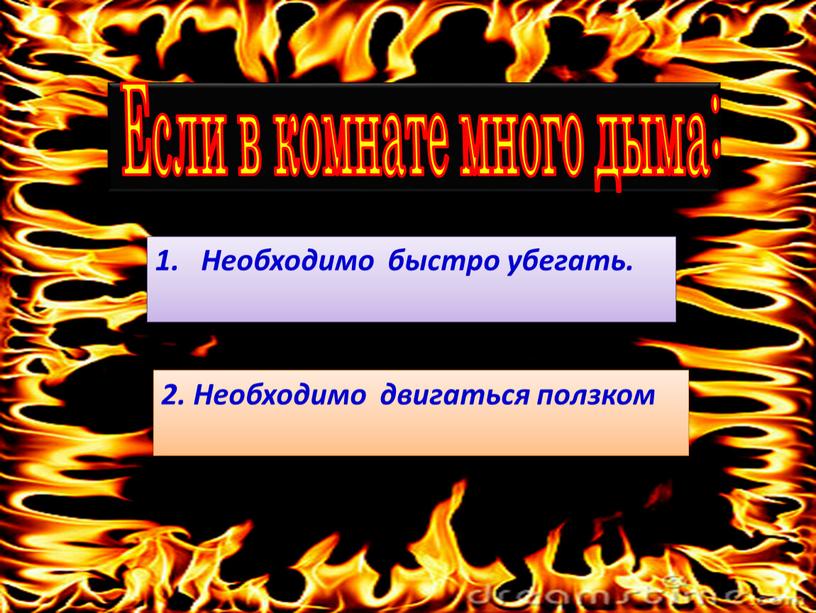 Если в комнате много дыма:

1. Необходимо быстро убегать.

2. Необходимо двигаться ползком

dreamstime.com